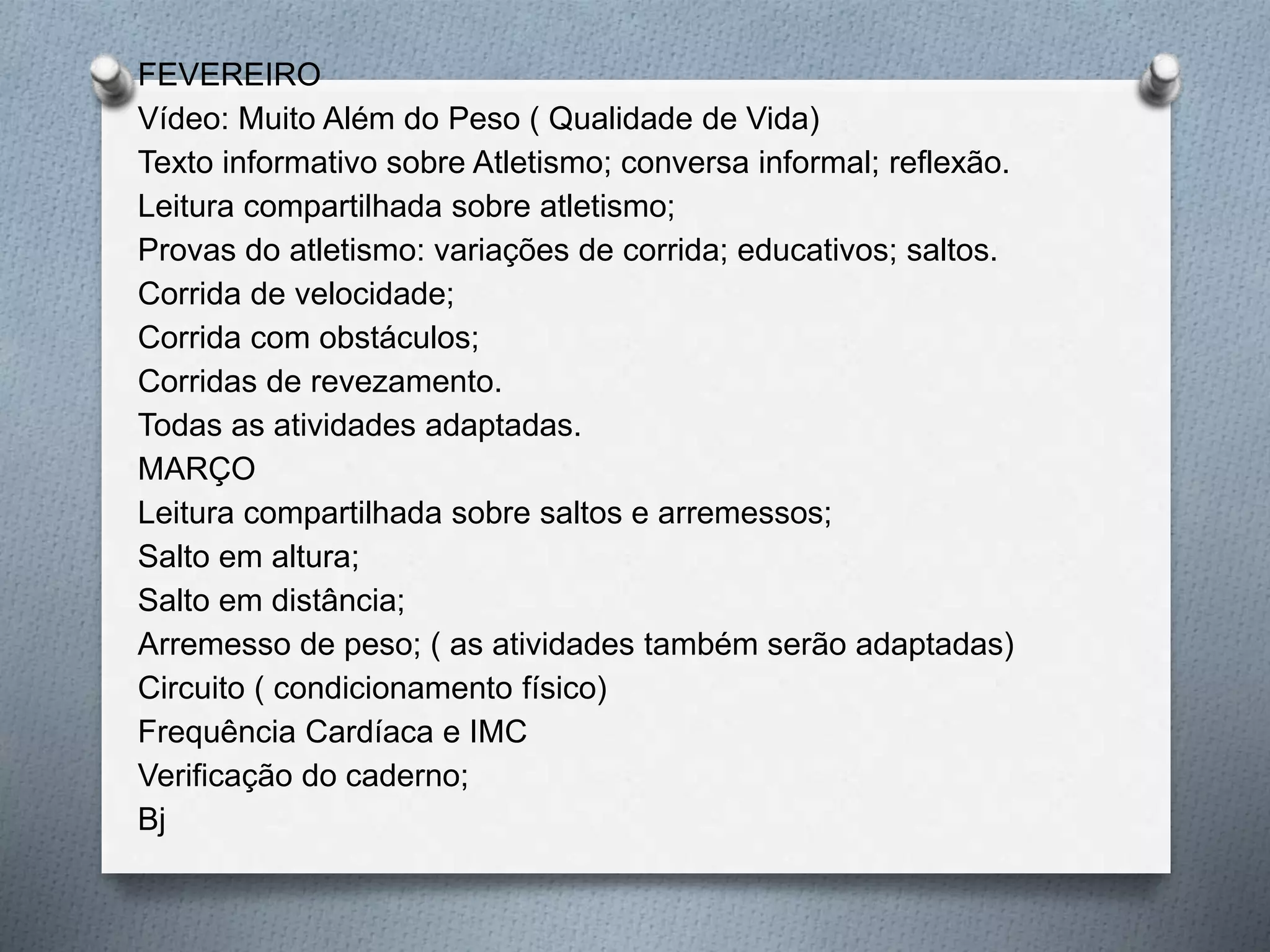 FEVEREIRO
Vídeo: Muito Além do Peso ( Qualidade de Vida)
Texto informativo sobre Atletismo; conversa informal; reflexão.
Leitura compartilhada sobre atletismo;
Provas do atletismo: variações de corrida; educativos; saltos.
Corrida de velocidade;
Corrida com obstáculos;
Corridas de revezamento.
Todas as atividades adaptadas.
MARÇO
Leitura compartilhada sobre saltos e arremessos;
Salto em altura;
Salto em distância;
Arremesso de peso; ( as atividades também serão adaptadas)
Circuito ( condicionamento físico)
Frequência Cardíaca e IMC
Verificação do caderno;
Bj